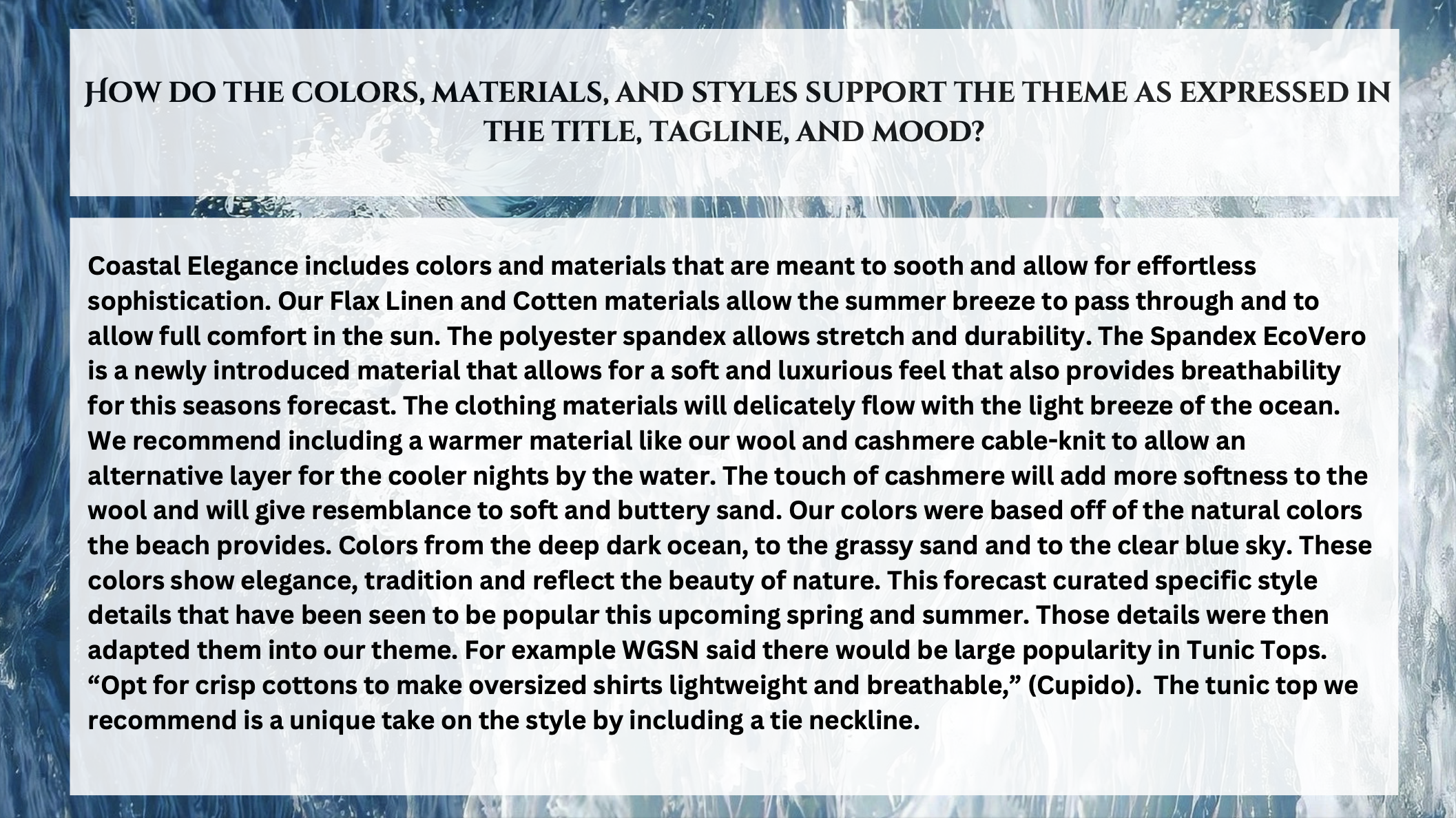 HOW DO THE COLORS, MATERIALS, AND STYLES SUPPORT THE THEME AS EXPRESSED IN THE TITLE, TAGLINE, AND MOOD?

Coastal Elegance includes colors and materials that are meant to sooth and allow for effortless sophistication. Our Flax Linen and Cotten materials allow the summer breeze to pass through and to allow full comfort in the sun. The polyester spandex allows stretch and durability. The Spandex EcoVero is a newly introduced material that allows for a soft and luxurious feel that also provides breathability for this seasons forecast. The clothing materials will delicately flow with the light breeze of the ocean. We recommend including a warmer material like our wool and cashmere cable-knit to allow an alternative layer for the cooler nights by the water. The touch of cashmere will add more softness to the wool and will give resemblance to soft and buttery sand. Our colors were based off of the natural colors the beach provides. Colors from the deep dark ocean, to the grassy sand and to the clear blue sky. These colors show elegance, tradition and reflect the beauty of nature. This forecast curated specific style details that have been seen to be popular this upcoming spring and summer. Those details were then adapted them into our theme. For example WGSN said there would be large popularity in Tunic Tops. "Opt for crisp cottons to make oversized shirts lightweight and breathable," (Cupido). The tunic top we recommend is a unique take on the style by including a tie neckline.